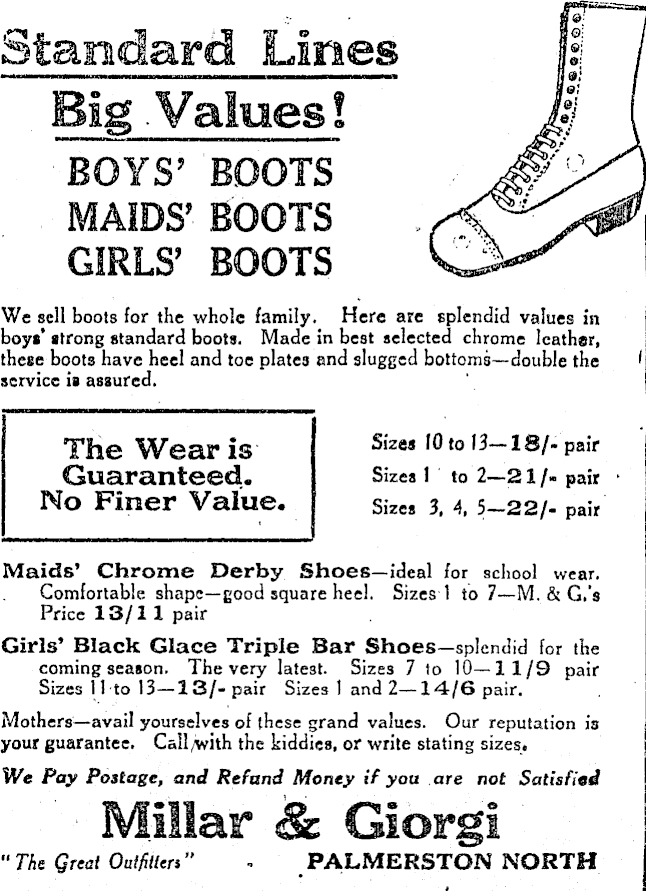 Standard Lines

Big Values!

BOYS' BOOTS
MAIDS' BOOTS
GIRLS' BOOTS

We sell boots for the whole family. Here are splendid values in boys' strong standard boots. Made in best selected chrome leather, these boots have heel and toe plates and slugged bottoms—double the service is assured.

The Wear is Guaranteed. No Finer Value.

Sizes 10 to 13—18/- pair
Sizes 1 to 2—21/- pair
Sizes 3, 4, 5—22/- pair

Maids' Chrome Derby Shoes—ideal for school wear. Comfortable shape—good square heel. Sizes 1 to 7—M. & G.'s Price 13/11 pair

Girls' Black Glace Triple Bar Shoes—splendid for the coming season. The very latest. Sizes 7 to 10—11/9 pair Sizes 11 to 13—13/- pair Sizes 1 and 2—14/6 pair.

Mothers—avail yourselves of these grand values. Our reputation is your guarantee. Call with the kiddies, or write stating sizes.

We Pay Postage, and Refund Money if you are not Satisfied

Millar & Giorgi

"The Great Outfitters" PALMERSTON NORTH